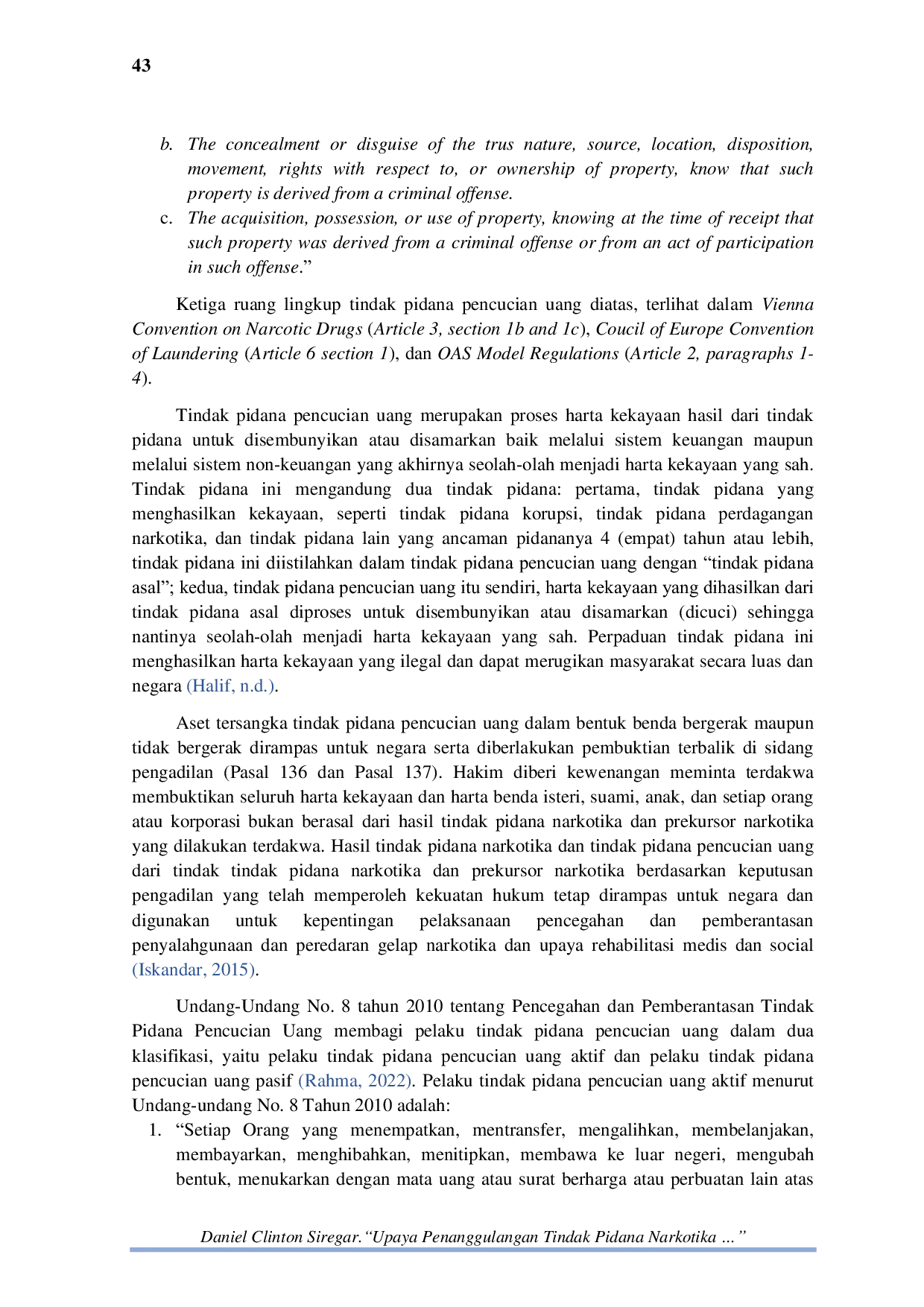 43

b. The concealment or disguise of the trus nature, source, location, disposition, movement, rights with respect to, or ownership of property, know that such property is derived from a criminal offense.
c. The acquisition, possession, or use of property, knowing at the time of receipt that such property was derived from a criminal offense or from an act of participation in such offense."

Ketiga ruang lingkup tindak pidana pencucian uang diatas, terlihat dalam Vienna Convention on Narcotic Drugs (Article 3, section 1b and 1c), Coucil of Europe Convention of Laundering (Article 6 section 1), dan OAS Model Regulations (Article 2, paragraphs 1-4).

Tindak pidana pencucian uang merupakan proses harta kekayaan hasil dari tindak pidana untuk disembunyikan atau disamarkan baik melalui sistem keuangan maupun melalui sistem non-keuangan yang akhirnya seolah-olah menjadi harta kekayaan yang sah. Tindak pidana ini mengandung dua tindak pidana: pertama, tindak pidana yang menghasilkan kekayaan, seperti tindak pidana korupsi, tindak pidana perdagangan narkotika, dan tindak pidana lain yang ancaman pidananya 4 (empat) tahun atau lebih, tindak pidana ini diistilahkan dalam tindak pidana pencucian uang dengan "tindak pidana asal"; kedua, tindak pidana pencucian uang itu sendiri, harta kekayaan yang dihasilkan dari tindak pidana asal diproses untuk disembunyikan atau disamarkan (dicuci) sehingga nantinya seolah-olah menjadi harta kekayaan yang sah. Perpaduan tindak pidana ini menghasilkan harta kekayaan yang ilegal dan dapat merugikan masyarakat secara luas dan negara (Halif, n.d.).

Aset tersangka tindak pidana pencucian uang dalam bentuk benda bergerak maupun tidak bergerak dirampas untuk negara serta diberlakukan pembuktian terbalik di sidang pengadilan (Pasal 136 dan Pasal 137). Hakim diberi kewenangan meminta terdakwa membuktikan seluruh harta kekayaan dan harta benda isteri, suami, anak, dan setiap orang atau korporasi bukan berasal dari hasil tindak pidana narkotika dan prekursor narkotika yang dilakukan terdakwa. Hasil tindak pidana narkotika dan tindak pidana pencucian uang dari tindak tindak pidana narkotika dan prekursor narkotika berdasarkan keputusan pengadilan yang telah memperoleh kekuatan hukum tetap dirampas untuk negara dan digunakan untuk kepentingan pelaksanaan pencegahan dan pemberantasan penyalahgunaan dan peredaran gelap narkotika dan upaya rehabilitasi medis dan social (Iskandar, 2015).

Undang-Undang No. 8 tahun 2010 tentang Pencegahan dan Pemberantasan Tindak Pidana Pencucian Uang membagi pelaku tindak pidana pencucian uang dalam dua klasifikasi, yaitu pelaku tindak pidana pencucian uang aktif dan pelaku tindak pidana pencucian uang pasif (Rahma, 2022). Pelaku tindak pidana pencucian uang aktif menurut Undang-undang No. 8 Tahun 2010 adalah:
1. "Setiap Orang yang menempatkan, mentransfer, mengalihkan, membelanjakan, membayarkan, menghibahkan, menitipkan, membawa ke luar negeri, mengubah bentuk, menukarkan dengan mata uang atau surat berharga atau perbuatan lain atas

Daniel Clinton Siregar."Upaya Penanggulangan Tindak Pidana Narkotika ..."